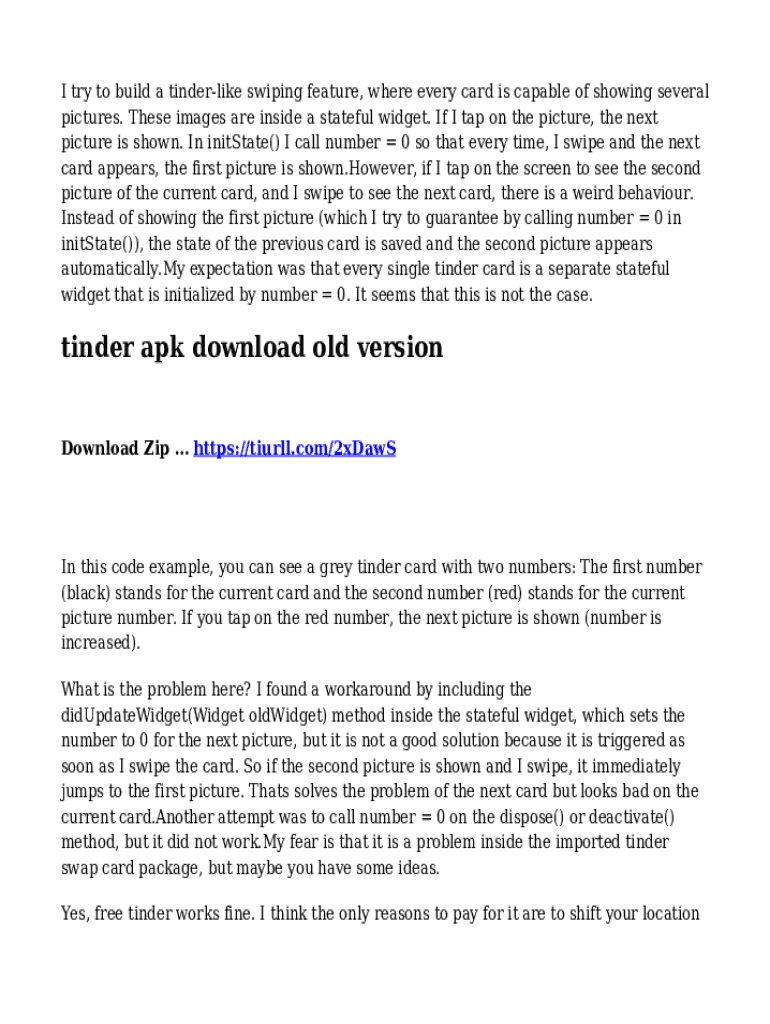 I try to build a tinder-like swiping feature, where every card is capable of showing several pictures. These images are inside a stateful widget. If I tap on the picture, the next picture is shown. In initState() I call number = 0 so that every time, I swipe and the next card appears, the first picture is shown.However, if I tap on the screen to see the second picture of the current card, and I swipe to see the next card, there is a weird behaviour. Instead of showing the first picture (which I try to guarantee by calling number = 0 in initState()), the state of the previous card is saved and the second picture appears automatically.My expectation was that every single tinder card is a separate stateful widget that is initialized by number = 0. It seems that this is not the case.

tinder apk download old version

Download Zip ... https://tiurll.com/2xDawS

In this code example, you can see a grey tinder card with two numbers: The first number (black) stands for the current card and the second number (red) stands for the current picture number. If you tap on the red number, the next picture is shown (number is increased).

What is the problem here? I found a workaround by including the didUpdateWidget(Widget oldWidget) method inside the stateful widget, which sets the number to 0 for the next picture, but it is not a good solution because it is triggered as soon as I swipe the card. So if the second picture is shown and I swipe, it immediately jumps to the first picture. Thats solves the problem of the next card but looks bad on the current card.Another attempt was to call number = 0 on the dispose() or deactivate() method, but it did not work.My fear is that it is a problem inside the imported tinder swap card package, but maybe you have some ideas.

Yes, free tinder works fine. I think the only reasons to pay for it are to shift your location